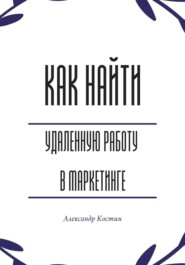 КАК НАЙТИ

УДАЛЕННУЮ РАБОТУ

В МАРКЕТИНГЕ

Александр Костин